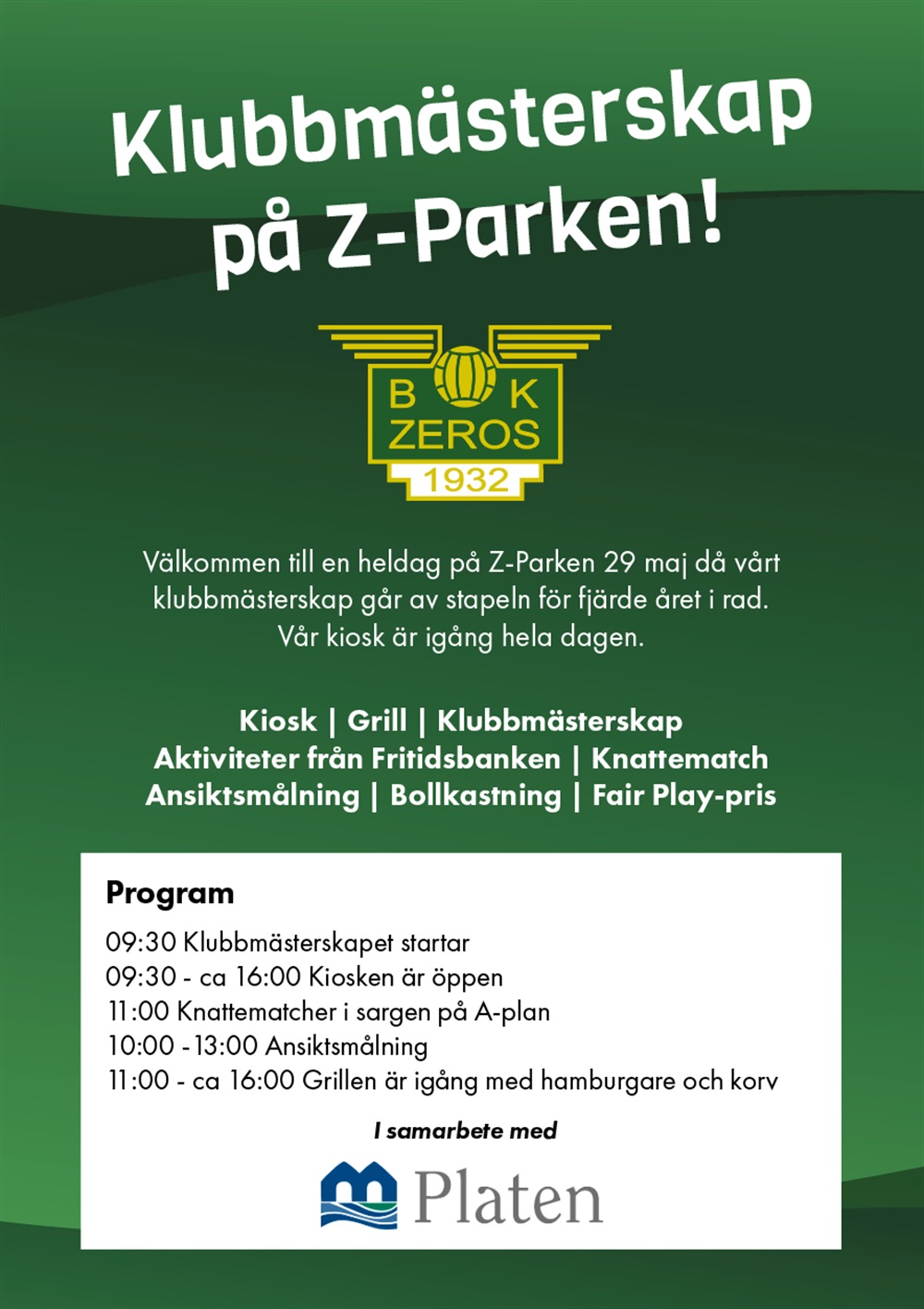 Klubbmästerskap på Z-Parken!

B K
ZEROS
1932

Välkommen till en heldag på Z-Parken 29 maj då vårt klubbmästerskap går av stapeln för fjärde året i rad. Vår kiosk är igång hela dagen.

Kiosk | Grill | Klubbmästerskap
Aktiviteter från Fritidsbanken | Knattematch
Ansiktsmålning | Bollkastning | Fair Play-pris

Program
09:30 Klubbmästerskapet startar
09:30 - ca 16:00 Kiosken är öppen
11:00 Knattematcher i sargen på A-plan
10:00 - 13:00 Ansiktsmålning
11:00 - ca 16:00 Grillen är igång med hamburgare och korv

I samarbete med
Platen